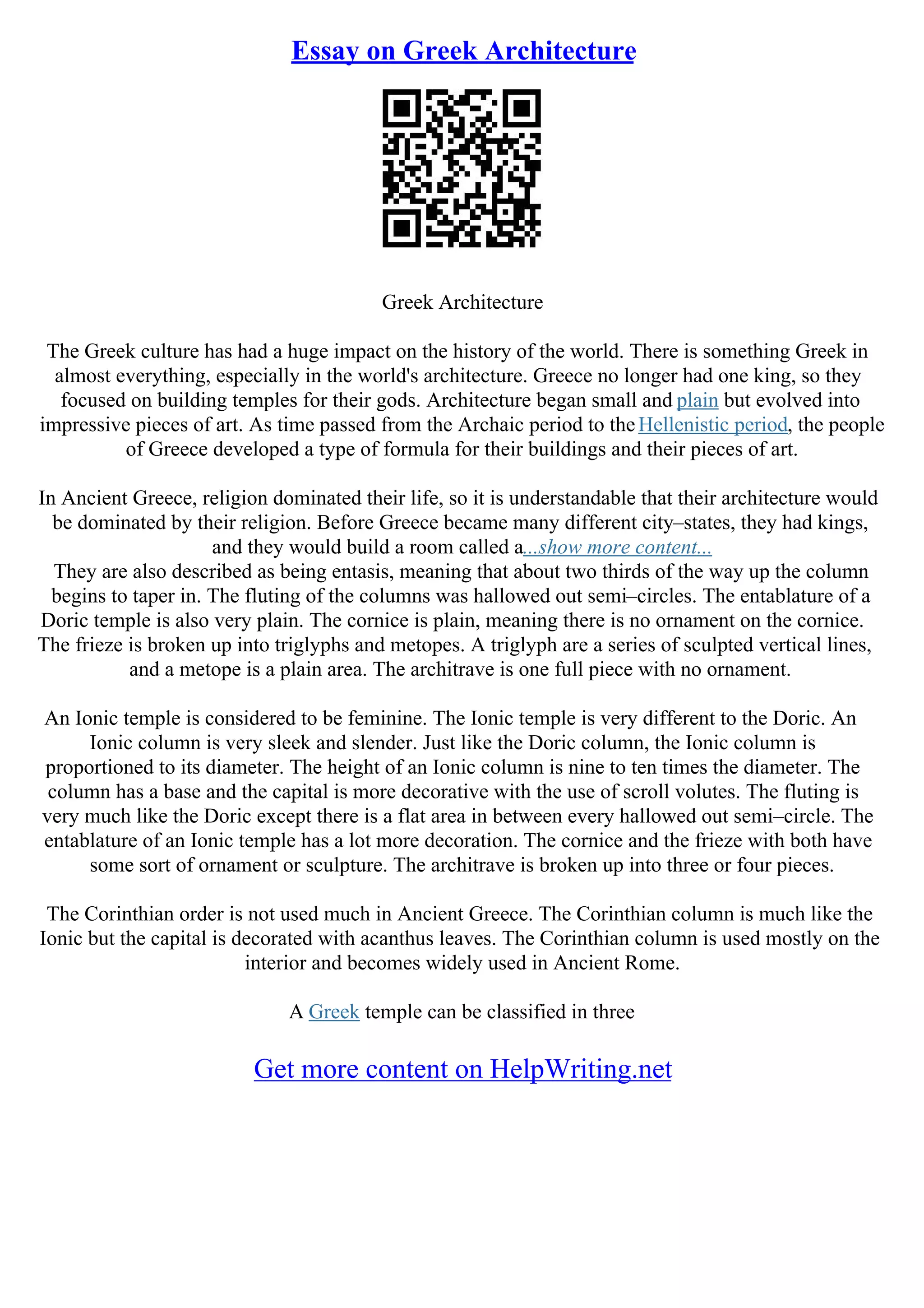 Essay on Greek Architecture

Greek Architecture

The Greek culture has had a huge impact on the history of the world. There is something Greek in almost everything, especially in the world's architecture. Greece no longer had one king, so they focused on building temples for their gods. Architecture began small and plain but evolved into impressive pieces of art. As time passed from the Archaic period to the Hellenistic period, the people of Greece developed a type of formula for their buildings and their pieces of art.

In Ancient Greece, religion dominated their life, so it is understandable that their architecture would be dominated by their religion. Before Greece became many different city–states, they had kings, and they would build a room called a...show more content...

They are also described as being entasis, meaning that about two thirds of the way up the column begins to taper in. The fluting of the columns was hallowed out semi–circles. The entablature of a Doric temple is also very plain. The cornice is plain, meaning there is no ornament on the cornice. The frieze is broken up into triglyphs and metopes. A triglyph are a series of sculpted vertical lines, and a metope is a plain area. The architrave is one full piece with no ornament.

An Ionic temple is considered to be feminine. The Ionic temple is very different to the Doric. An Ionic column is very sleek and slender. Just like the Doric column, the Ionic column is proportioned to its diameter. The height of an Ionic column is nine to ten times the diameter. The column has a base and the capital is more decorative with the use of scroll volutes. The fluting is very much like the Doric except there is a flat area in between every hallowed out semi–circle. The entablature of an Ionic temple has a lot more decoration. The cornice and the frieze with both have some sort of ornament or sculpture. The architrave is broken up into three or four pieces.

The Corinthian order is not used much in Ancient Greece. The Corinthian column is much like the Ionic but the capital is decorated with acanthus leaves. The Corinthian column is used mostly on the interior and becomes widely used in Ancient Rome.

A Greek temple can be classified in three

Get more content on HelpWriting.net